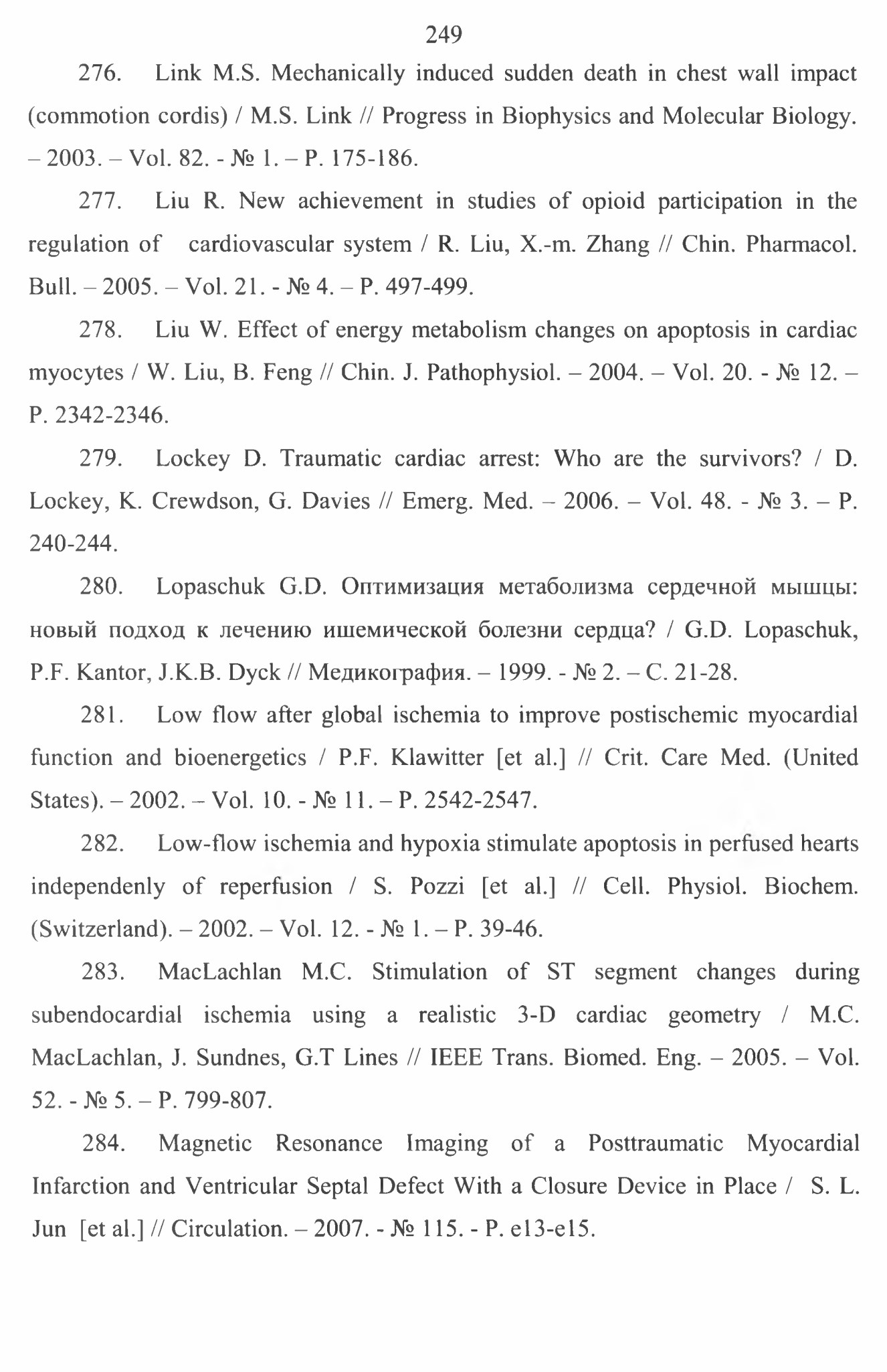 249

276. Link M.S. Mechanically induced sudden death in chest wall impact (commotion cordis) / M.S. Link // Progress in Biophysics and Molecular Biology. – 2003. – Vol. 82. - № 1. – P. 175-186.

277. Liu R. New achievement in studies of opioid participation in the regulation of cardiovascular system / R. Liu, X.-m. Zhang // Chin. Pharmacol. Bull. – 2005. – Vol. 21. - № 4. – P. 497-499.

278. Liu W. Effect of energy metabolism changes on apoptosis in cardiac myocytes / W. Liu, B. Feng // Chin. J. Pathophysiol. – 2004. – Vol. 20. - № 12. – P. 2342-2346.

279. Lockey D. Traumatic cardiac arrest: Who are the survivors? / D. Lockey, K. Crewdson, G. Davies // Emerg. Med. – 2006. – Vol. 48. - № 3. – P. 240-244.

280. Lopaschuk G.D. Оптимизация метаболизма сердечной мышцы: новый подход к лечению ишемической болезни сердца? / G.D. Lopaschuk, P.F. Kantor, J.K.B. Dyck // Медикография. – 1999. - № 2. – С. 21-28.

281. Low flow after global ischemia to improve postischemic myocardial function and bioenergetics / P.F. Klawitter [et al.] // Crit. Care Med. (United States). – 2002. – Vol. 10. - № 11. – P. 2542-2547.

282. Low-flow ischemia and hypoxia stimulate apoptosis in perfused hearts independenly of reperfusion / S. Pozzi [et al.] // Cell. Physiol. Biochem. (Switzerland). – 2002. – Vol. 12. - № 1. – P. 39-46.

283. MacLachlan M.C. Stimulation of ST segment changes during subendocardial ischemia using a realistic 3-D cardiac geometry / M.C. MacLachlan, J. Sundnes, G.T Lines // IEEE Trans. Biomed. Eng. – 2005. – Vol. 52. - № 5. – P. 799-807.

284. Magnetic Resonance Imaging of a Posttraumatic Myocardial Infarction and Ventricular Septal Defect With a Closure Device in Place / S. L. Jun [et al.] // Circulation. – 2007. - № 115. - P. e13-e15.